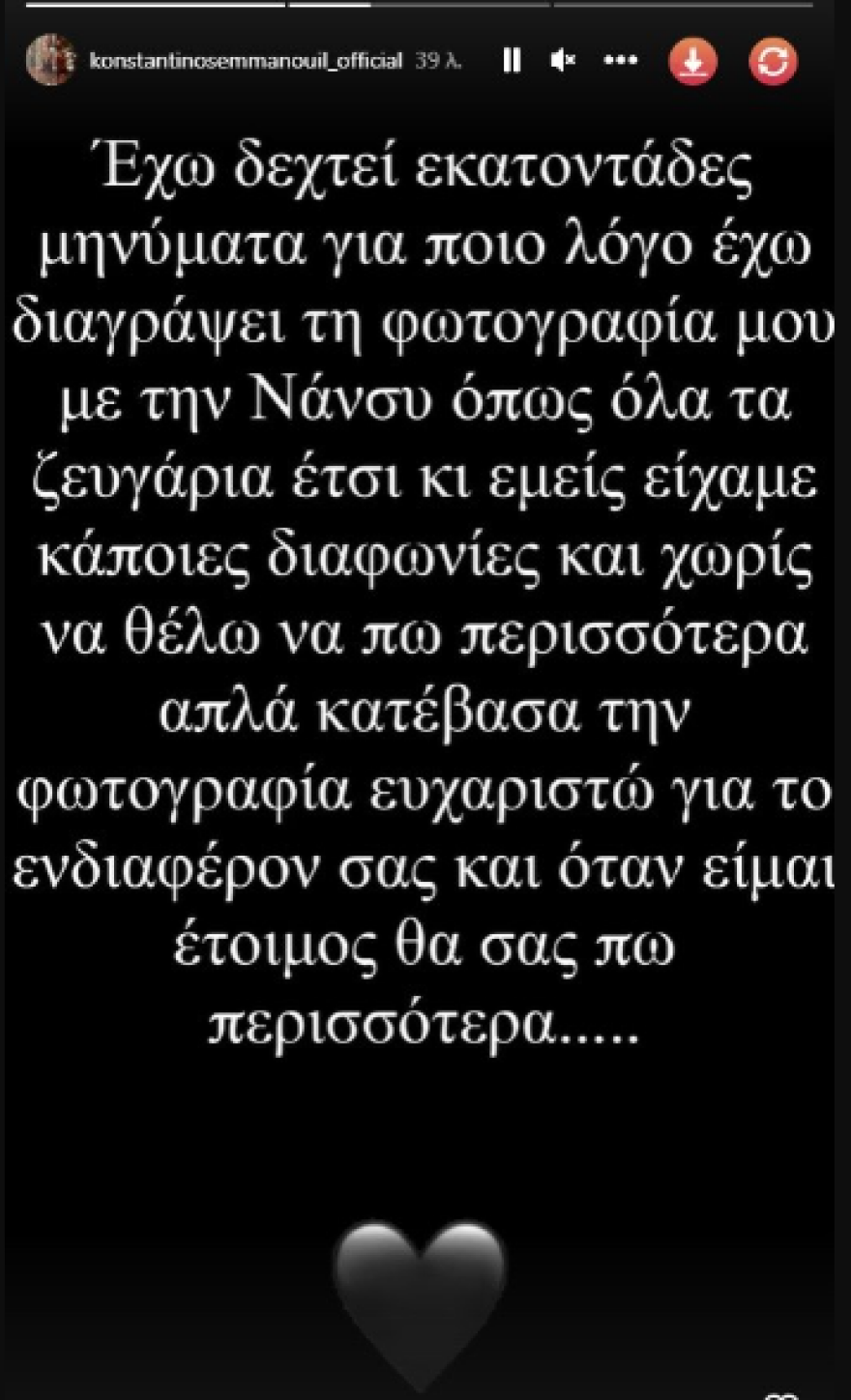 konstantinosemmanouil_official 39 λ.

Έχω δεχτεί εκατοντάδες μηνύματα για ποιο λόγο έχω διαγράψει τη φωτογραφία μου με την Νάνσυ όπως όλα τα ζευγάρια έτσι κι εμείς είχαμε κάποιες διαφωνίες και χωρίς να θέλω να πω περισσότερα απλά κατέβασα την φωτογραφία ευχαριστώ για το ενδιαφέρον σας και όταν είμαι έτοιμος θα σας πω περισσότερα.....